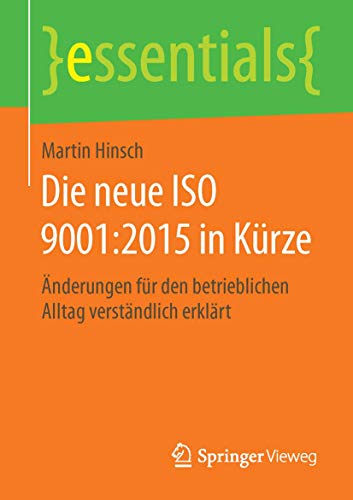 }essentials{

Martin Hinsch

Die neue ISO 9001:2015 in Kürze

Änderungen für den betrieblichen Alltag verständlich erklärt

Springer Vieweg